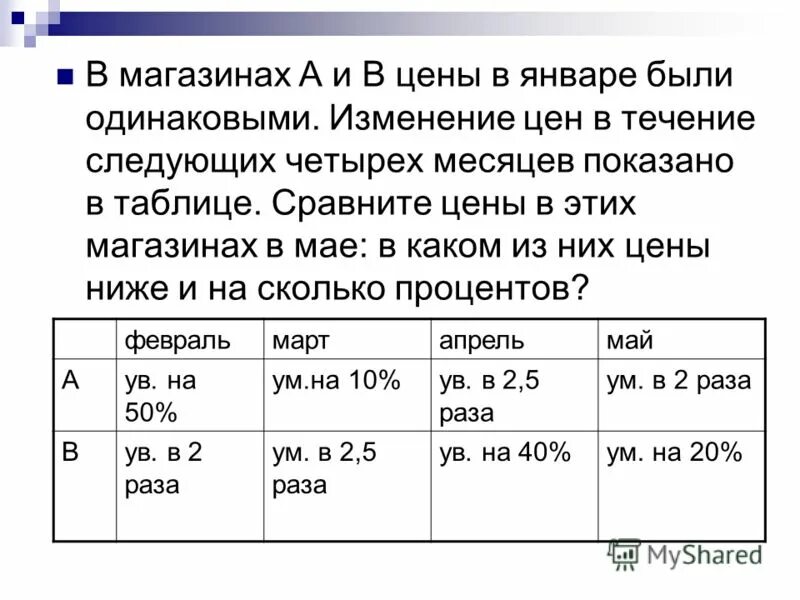 В магазинах А и В цены в январе были одинаковыми. Изменение цен в течение следующих четырех месяцев показано в таблице. Сравните цены в этих магазинах в мае: в каком из них цены ниже и на сколько процентов?

|  | февраль | март | апрель | май |
|---|---|---|---|---|
| А | ув. на 50% | ум.на 10% | ув. в 2,5 раза | ум. в 2 раза |
| В | ув. в 2 раза | ум. в 2,5 раза | ув. на 40% | ум. на 20% |

MyShared